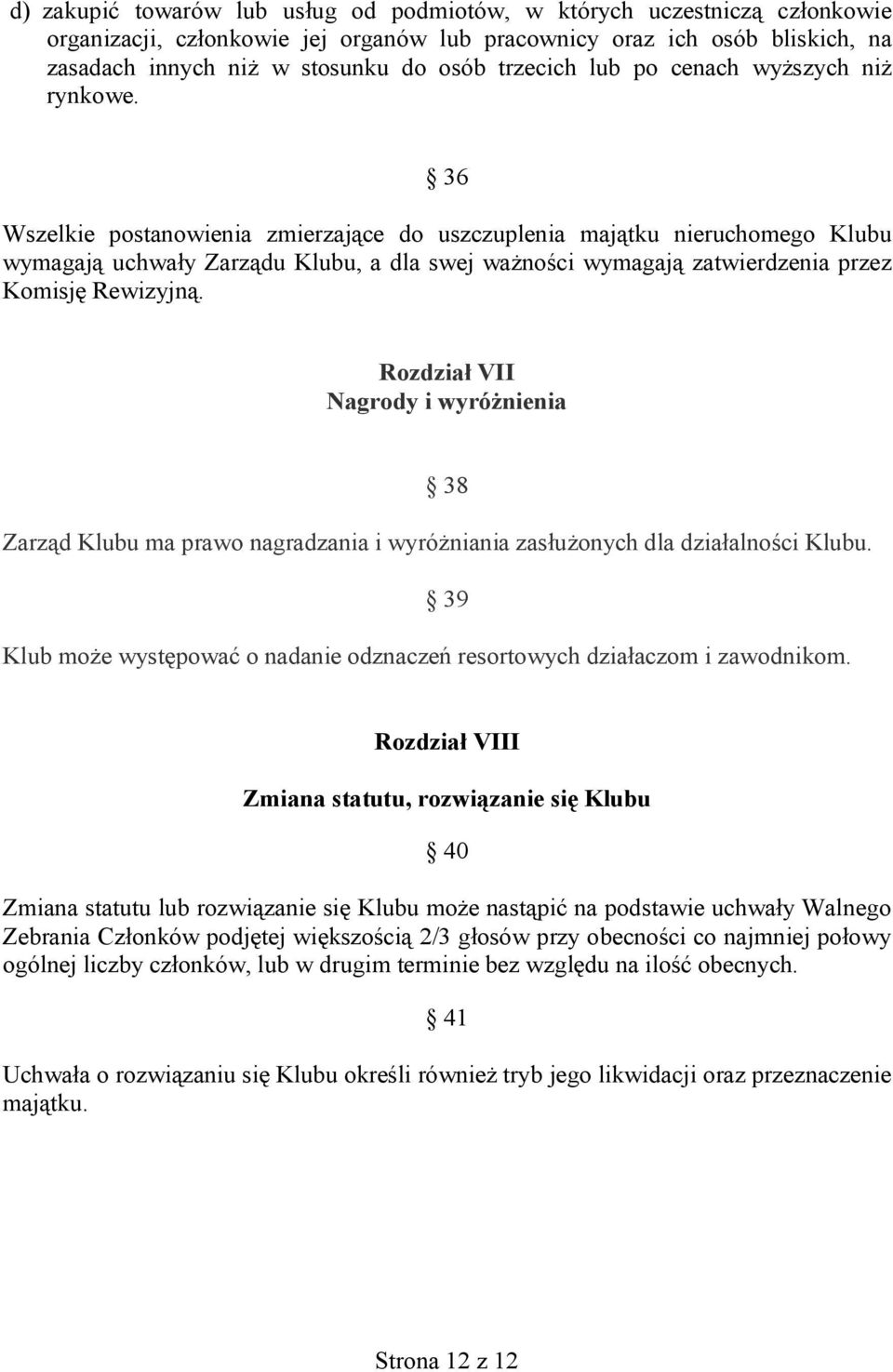 d) zakupić towarów lub usług od podmiotów, w których uczestniczą członkowie organizacji, członkowie jej organów lub pracownicy oraz ich osób bliskich, na zasadach innych niż w stosunku do osób trzecich lub po cenach wyższych niż rynkowe.

§ 36

Wszelkie postanowienia zmierzające do uszczuplenia majątku nieruchomego Klubu wymagają uchwały Zarządu Klubu, a dla swej ważności wymagają zatwierdzenia przez Komisję Rewizyjną.

Rozdział VII
Nagrody i wyróżnienia

§ 38

Zarząd Klubu ma prawo nagradzania i wyróżniania zasłużonych dla działalności Klubu.

§ 39

Klub może występować o nadanie odznaczeń resortowych działaczom i zawodnikom.

Rozdział VIII

Zmiana statutu, rozwiązanie się Klubu

§ 40

Zmiana statutu lub rozwiązanie się Klubu może nastąpić na podstawie uchwały Walnego Zebrania Członków podjętej większością 2/3 głosów przy obecności co najmniej połowy ogólnej liczby członków, lub w drugim terminie bez względu na ilość obecnych.

§ 41

Uchwała o rozwiązaniu się Klubu określi również tryb jego likwidacji oraz przeznaczenie majątku.

Strona 12 z 12